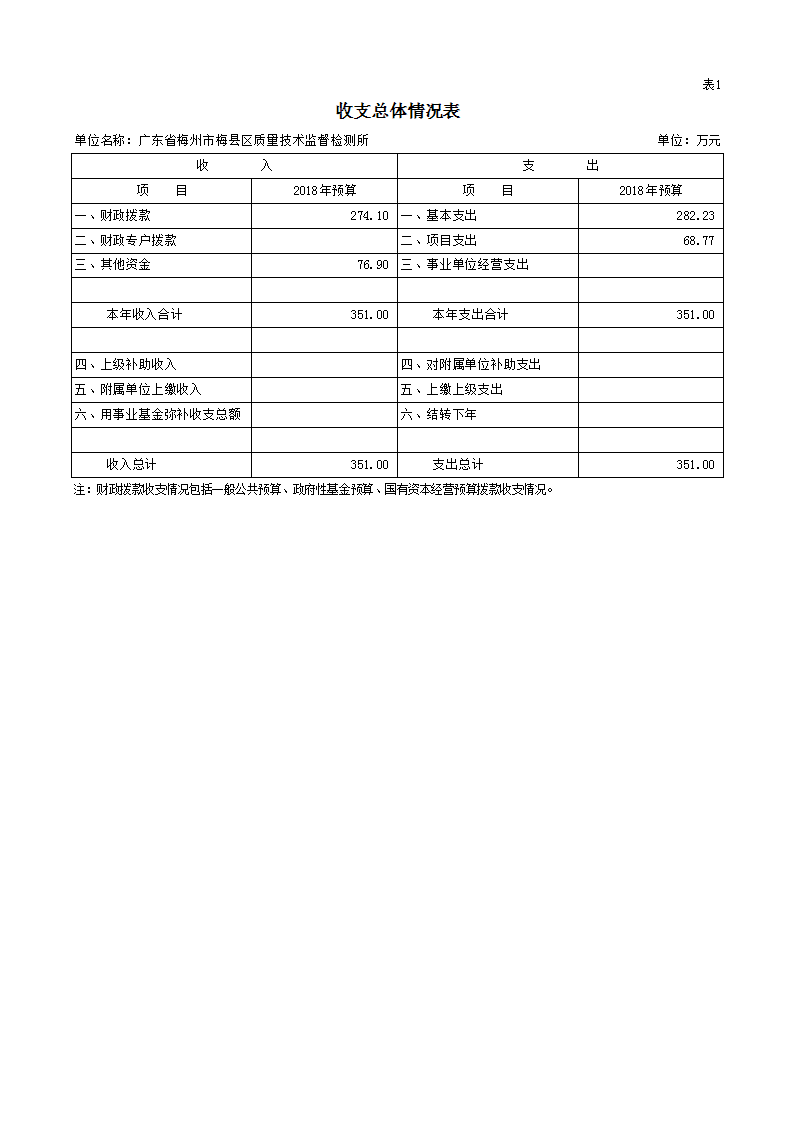 表1

收支总体情况表

单位名称：广东省梅州市梅县区质量技术监督检测所　　单位：万元

| 收　　入 | | 支　　出 | |
|---|---|---|---|
| 项　　目 | 2018年预算 | 项　　目 | 2018年预算 |
| 一、财政拨款 | 274.10 | 一、基本支出 | 282.23 |
| 二、财政专户拨款 | | 二、项目支出 | 68.77 |
| 三、其他资金 | 76.90 | 三、事业单位经营支出 | |
| | | | |
| 本年收入合计 | 351.00 | 本年支出合计 | 351.00 |
| | | | |
| 四、上级补助收入 | | 四、对附属单位补助支出 | |
| 五、附属单位上缴收入 | | 五、上缴上级支出 | |
| 六、用事业基金弥补收支总额 | | 六、结转下年 | |
| | | | |
| 收入总计 | 351.00 | 支出总计 | 351.00 |

注：财政拨款收支情况包括一般公共预算、政府性基金预算、国有资本经营预算拨款收支情况。